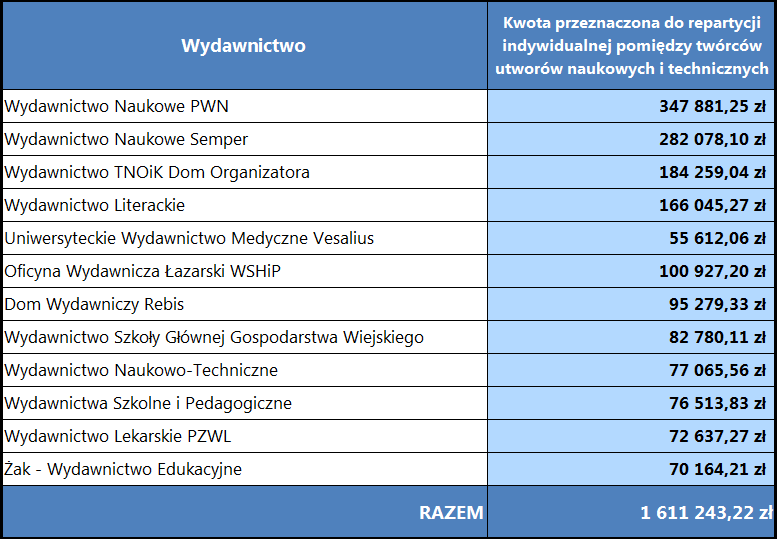 | Wydawnictwo | Kwota przeznaczona do repartycji indywidualnej pomiędzy twórców utworów naukowych i technicznych |
|---|---|
| Wydawnictwo Naukowe PWN | 347 881,25 zł |
| Wydawnictwo Naukowe Semper | 282 078,10 zł |
| Wydawnictwo TNOiK Dom Organizatora | 184 259,04 zł |
| Wydawnictwo Literackie | 166 045,27 zł |
| Uniwersyteckie Wydawnictwo Medyczne Vesalius | 55 612,06 zł |
| Oficyna Wydawnicza Łazarski WSHiP | 100 927,20 zł |
| Dom Wydawniczy Rebis | 95 279,33 zł |
| Wydawnictwo Szkoły Głównej Gospodarstwa Wiejskiego | 82 780,11 zł |
| Wydawnictwo Naukowo-Techniczne | 77 065,56 zł |
| Wydawnictwa Szkolne i Pedagogiczne | 76 513,83 zł |
| Wydawnictwo Lekarskie PZWL | 72 637,27 zł |
| Żak - Wydawnictwo Edukacyjne | 70 164,21 zł |
| RAZEM | 1 611 243,22 zł |